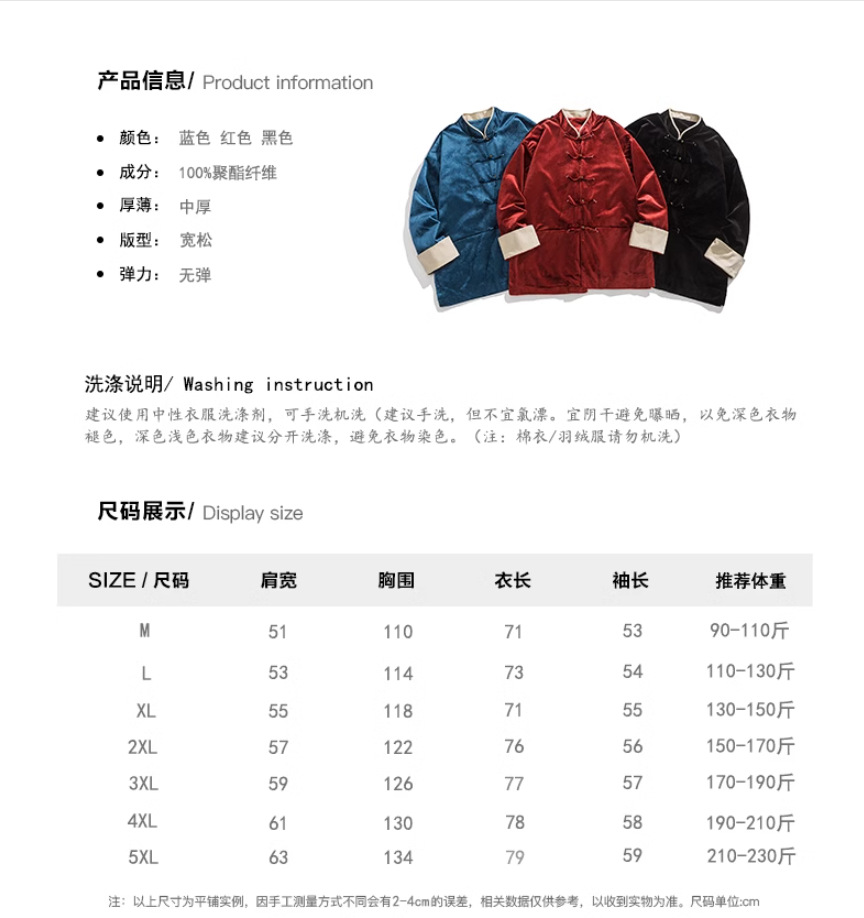 产品信息/ Product information

- 颜色: 蓝色 红色 黑色
- 成分: 100%聚酯纤维
- 厚薄: 中厚
- 版型: 宽松
- 弹力: 无弹

洗涤说明/ Washing instruction
建议使用中性衣服洗涤剂，可手洗机洗（建议手洗，但不宜氯漂。宜阴干避免曝晒，以免深色衣物褪色，深色浅色衣物建议分开洗涤，避免衣物染色。（注：棉衣/羽绒服请勿机洗）

尺码展示/ Display size

| SIZE / 尺码 | 肩宽 | 胸围 | 衣长 | 袖长 | 推荐体重 |
|---|---|---|---|---|---|
| M | 51 | 110 | 71 | 53 | 90-110斤 |
| L | 53 | 114 | 73 | 54 | 110-130斤 |
| XL | 55 | 118 | 71 | 55 | 130-150斤 |
| 2XL | 57 | 122 | 76 | 56 | 150-170斤 |
| 3XL | 59 | 126 | 77 | 57 | 170-190斤 |
| 4XL | 61 | 130 | 78 | 58 | 190-210斤 |
| 5XL | 63 | 134 | 79 | 59 | 210-230斤 |

注：以上尺寸为平铺实例，因手工测量方式不同会有2-4cm的误差，相关数据仅供参考，以收到实物为准。尺码单位:cm